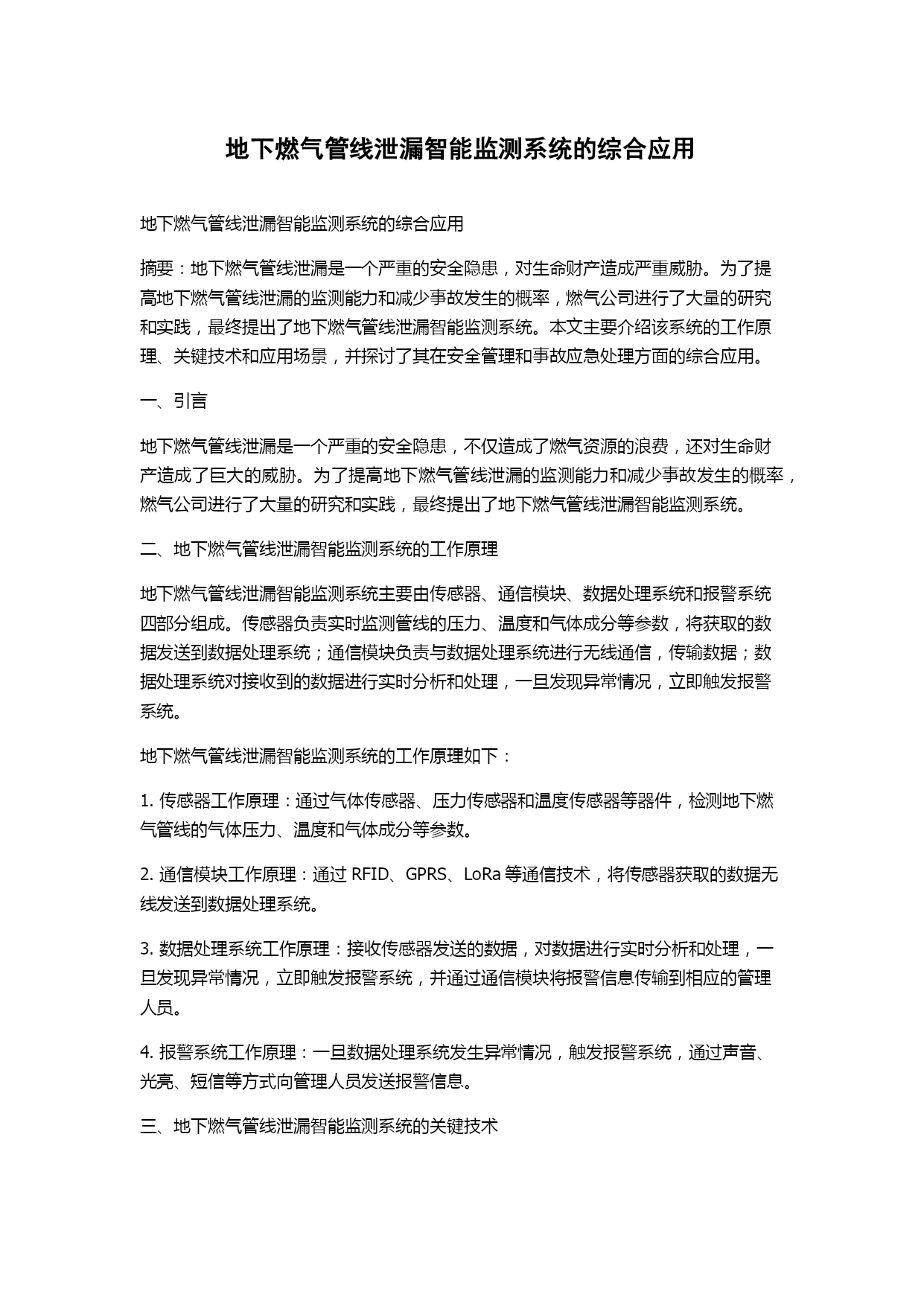 地下燃气管线泄漏智能监测系统的综合应用

地下燃气管线泄漏智能监测系统的综合应用

摘要：地下燃气管线泄漏是一个严重的安全隐患，对生命财产造成严重威胁。为了提高地下燃气管线泄漏的监测能力和减少事故发生的概率，燃气公司进行了大量的研究和实践，最终提出了地下燃气管线泄漏智能监测系统。本文主要介绍该系统的工作原理、关键技术和应用场景，并探讨了其在安全管理和事故应急处理方面的综合应用。

一、引言

地下燃气管线泄漏是一个严重的安全隐患，不仅造成了燃气资源的浪费，还对生命财产造成了巨大的威胁。为了提高地下燃气管线泄漏的监测能力和减少事故发生的概率，燃气公司进行了大量的研究和实践，最终提出了地下燃气管线泄漏智能监测系统。

二、地下燃气管线泄漏智能监测系统的工作原理

地下燃气管线泄漏智能监测系统主要由传感器、通信模块、数据处理系统和报警系统四部分组成。传感器负责实时监测管线的压力、温度和气体成分等参数，将获取的数据发送到数据处理系统；通信模块负责与数据处理系统进行无线通信，传输数据；数据处理系统对接收到的数据进行实时分析和处理，一旦发现异常情况，立即触发报警系统。

地下燃气管线泄漏智能监测系统的工作原理如下：

1. 传感器工作原理：通过气体传感器、压力传感器和温度传感器等器件，检测地下燃气管线的气体压力、温度和气体成分等参数。

2. 通信模块工作原理：通过 RFID、GPRS、LoRa 等通信技术，将传感器获取的数据无线发送到数据处理系统。

3. 数据处理系统工作原理：接收传感器发送的数据，对数据进行实时分析和处理，一旦发现异常情况，立即触发报警系统，并通过通信模块将报警信息传输到相应的管理人员。

4. 报警系统工作原理：一旦数据处理系统发生异常情况，触发报警系统，通过声音、光亮、短信等方式向管理人员发送报警信息。

三、地下燃气管线泄漏智能监测系统的关键技术